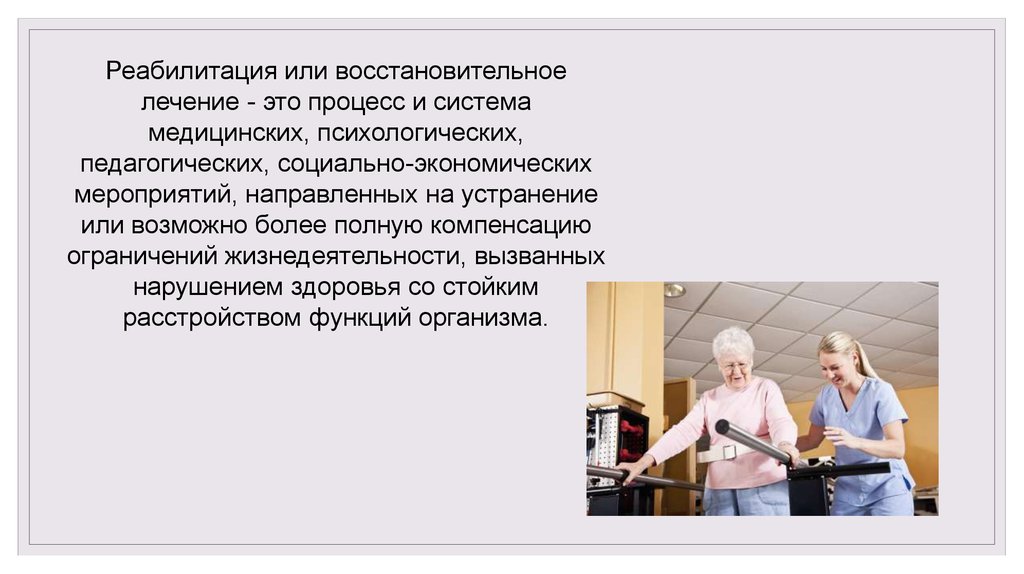 Реабилитация или восстановительное лечение - это процесс и система медицинских, психологических, педагогических, социально-экономических мероприятий, направленных на устранение или возможно более полную компенсацию ограничений жизнедеятельности, вызванных нарушением здоровья со стойким расстройством функций организма.